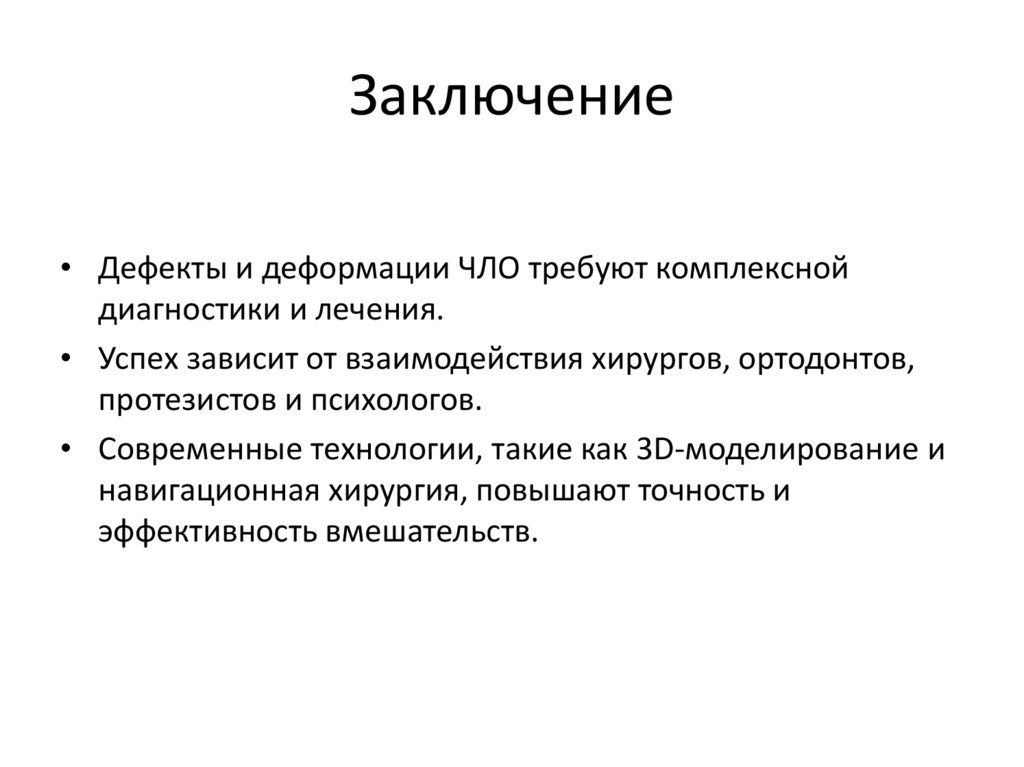 Заключение

• Дефекты и деформации ЧЛО требуют комплексной диагностики и лечения.
• Успех зависит от взаимодействия хирургов, ортодонтов, протезистов и психологов.
• Современные технологии, такие как 3D-моделирование и навигационная хирургия, повышают точность и эффективность вмешательств.